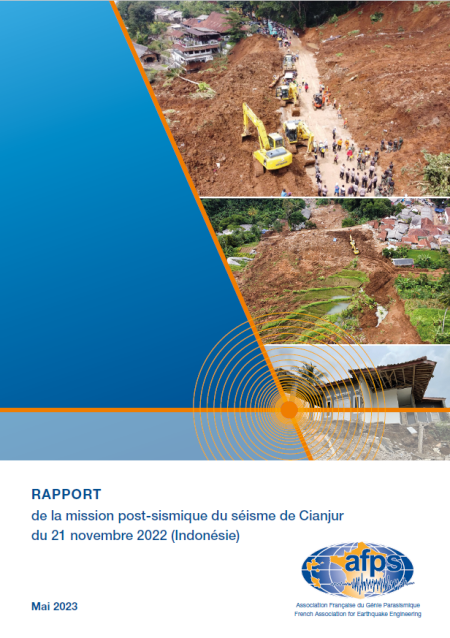 RAPPORT
de la mission post-sismique du séisme de Cianjur du 21 novembre 2022 (Indonésie)

afps
Association Française du Génie Parasismique
French Association for Earthquake Engineering

Mai 2023